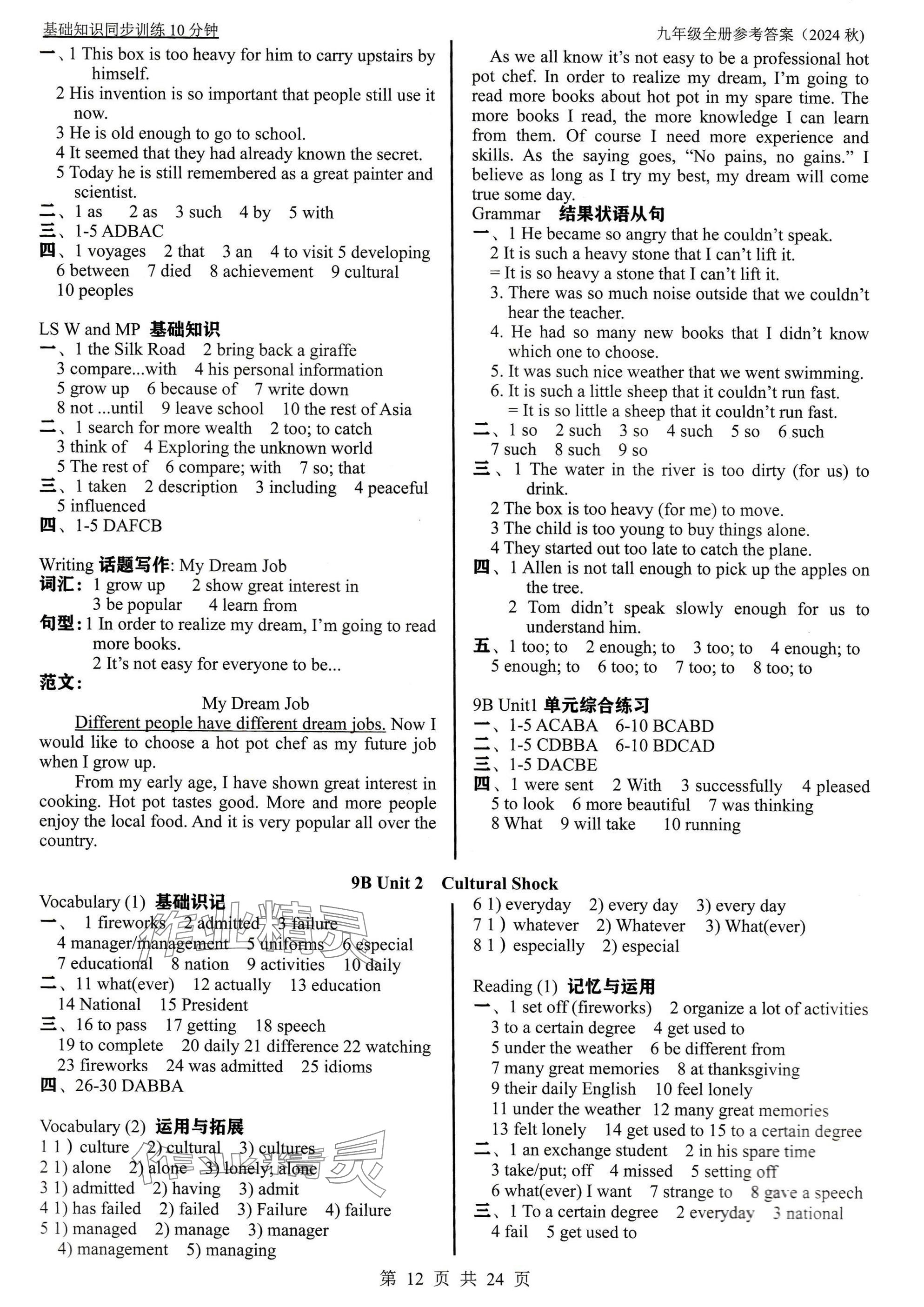 基础知识同步训练 10 分钟

九年级全册参考答案（2024 秋）

一、1 This box is too heavy for him to carry upstairs by himself.
2 His invention is so important that people still use it now.
3 He is old enough to go to school.
4 It seemed that they had already known the secret.
5 Today he is still remembered as a great painter and scientist.
二、1 as 2 as 3 such 4 by 5 with
三、1-5 ADBAC
四、1 voyages 2 that 3 an 4 to visit 5 developing 6 between 7 died 8 achievement 9 cultural 10 peoples

LS W and MP 基础知识
一、1 the Silk Road 2 bring back a giraffe
3 compare...with 4 his personal information
5 grow up 6 because of 7 write down
8 not ...until 9 leave school 10 the rest of Asia
二、1 search for more wealth 2 too; to catch
3 think of 4 Exploring the unknown world
5 The rest of 6 compare; with 7 so; that
三、1 taken 2 description 3 including 4 peaceful 5 influenced
四、1-5 DAFCB

Writing 话题写作: My Dream Job
词汇: 1 grow up 2 show great interest in
3 be popular 4 learn from
句型: 1 In order to realize my dream, I'm going to read more books.
2 It's not easy for everyone to be...
范文:

My Dream Job

Different people have different dream jobs. Now I would like to choose a hot pot chef as my future job when I grow up.

From my early age, I have shown great interest in cooking. Hot pot tastes good. More and more people enjoy the local food. And it is very popular all over the country.

As we all know it's not easy to be a professional hot pot chef. In order to realize my dream, I'm going to read more books about hot pot in my spare time. The more books I read, the more knowledge I can learn from them. Of course I need more experience and skills. As the saying goes, "No pains, no gains." I believe as long as I try my best, my dream will come true some day.

Grammar 结果状语从句
一、1 He became so angry that he couldn't speak.
2 It is such a heavy stone that I can't lift it.
= It is so heavy a stone that I can't lift it.
3. There was so much noise outside that we couldn't hear the teacher.
4. He had so many new books that I didn't know which one to choose.
5. It was such nice weather that we went swimming.
6. It is such a little sheep that it couldn't run fast.
= It is so little a sheep that it couldn't run fast.
二、1 so 2 such 3 so 4 such 5 so 6 such 7 such 8 such 9 so
三、1 The water in the river is too dirty (for us) to drink.
2 The box is too heavy (for me) to move.
3 The child is too young to buy things alone.
4 They started out too late to catch the plane.
四、1 Allen is not tall enough to pick up the apples on the tree.
2 Tom didn't speak slowly enough for us to understand him.
五、1 too; to 2 enough; to 3 too; to 4 enough; to 5 enough; to 6 too; to 7 too; to 8 too; to

9B Unit1 单元综合练习
一、1-5 ACABA 6-10 BCABD
二、1-5 CDBBA 6-10 BDCAD
三、1-5 DACBE
四、1 were sent 2 With 3 successfully 4 pleased 5 to look 6 more beautiful 7 was thinking 8 What 9 will take 10 running

9B Unit 2 Cultural Shock

Vocabulary (1) 基础识记
一、1 fireworks 2 admitted 3 failure
4 manager/management 5 uniforms 6 especial
7 educational 8 nation 9 activities 10 daily
二、11 what(ever) 12 actually 13 education 14 National 15 President
三、16 to pass 17 getting 18 speech
19 to complete 20 daily 21 difference 22 watching
23 fireworks 24 was admitted 25 idioms
四、26-30 DABBA

Vocabulary (2) 运用与拓展
1 1) culture 2) cultural 3) cultures
2 1) alone 2) alone 3) lonely; alone
3 1) admitted 2) having 3) admit
4 1) has failed 2) failed 3) Failure 4) failure
5 1) managed 2) manage 3) manager 4) management 5) managing
6 1) everyday 2) every day 3) every day
7 1) whatever 2) Whatever 3) What(ever)
8 1) especially 2) especial

Reading (1) 记忆与运用
一、1 set off (fireworks) 2 organize a lot of activities
3 to a certain degree 4 get used to
5 under the weather 6 be different from
7 many great memories 8 at thanksgiving
9 their daily English 10 feel lonely
11 under the weather 12 many great memories
13 felt lonely 14 get used to 15 to a certain degree
二、1 an exchange student 2 in his spare time
3 take/put; off 4 missed 5 setting off
6 what(ever) I want 7 strange to 8 gave a speech
三、1 To a certain degree 2 everyday 3 national 4 fail 5 get used to

第 12 页 共 24 页